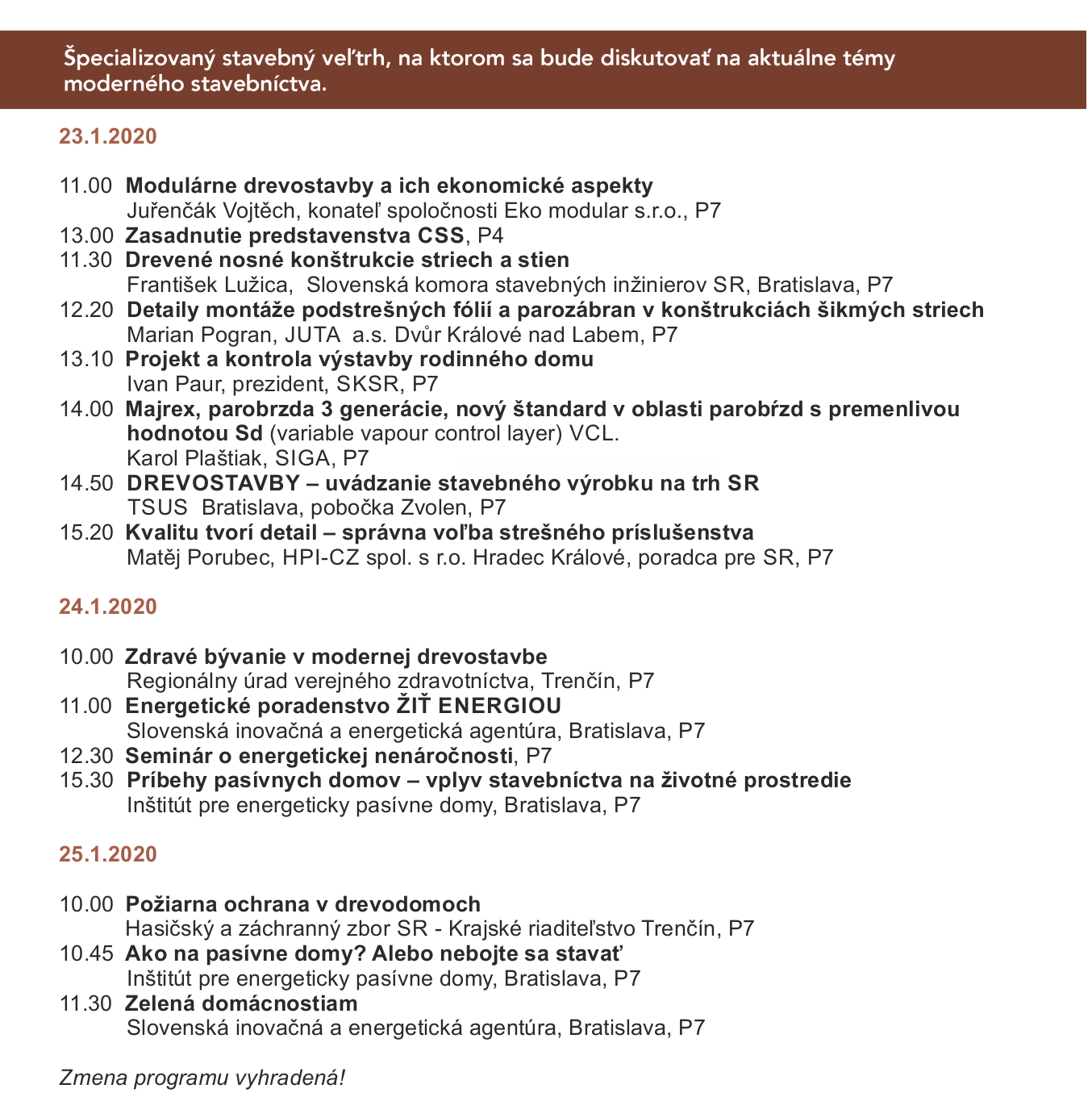 Špecializovaný stavebný veľtrh, na ktorom sa bude diskutovať na aktuálne témy moderného stavebníctva.

23.1.2020

11.00 Modulárne drevostavby a ich ekonomické aspekty
Juřenčák Vojtěch, konateľ spoločnosti Eko modular s.r.o., P7
13.00 Zasadnutie predstavenstva CSS, P4
11.30 Drevené nosné konštrukcie striech a stien
František Lužica, Slovenská komora stavebných inžinierov SR, Bratislava, P7
12.20 Detaily montáže podstrešných fólií a parozábran v konštrukciách šikmých striech
Marian Pogran, JUTA a.s. Dvůr Králové nad Labem, P7
13.10 Projekt a kontrola výstavby rodinného domu
Ivan Paur, prezident, SKSR, P7
14.00 Majrex, parobrzda 3 generácie, nový štandard v oblasti parobŕzd s premenlivou hodnotou Sd (variable vapour control layer) VCL.
Karol Plaštiak, SIGA, P7
14.50 DREVOSTAVBY – uvádzanie stavebného výrobku na trh SR
TSUS Bratislava, pobočka Zvolen, P7
15.20 Kvalitu tvorí detail – správna voľba strešného príslušenstva
Matěj Porubec, HPI-CZ spol. s r.o. Hradec Králové, poradca pre SR, P7

24.1.2020

10.00 Zdravé bývanie v modernej drevostavbe
Regionálny úrad verejného zdravotníctva, Trenčín, P7
11.00 Energetické poradenstvo ŽIŤ ENERGIOU
Slovenská inovačná a energetická agentúra, Bratislava, P7
12.30 Seminár o energetickej nenáročnosti, P7
15.30 Príbehy pasívnych domov – vplyv stavebníctva na životné prostredie
Inštitút pre energeticky pasívne domy, Bratislava, P7

25.1.2020

10.00 Požiarna ochrana v drevodomoch
Hasičský a záchranný zbor SR - Krajské riaditeľstvo Trenčín, P7
10.45 Ako na pasívne domy? Alebo nebojte sa stavať
Inštitút pre energeticky pasívne domy, Bratislava, P7
11.30 Zelená domácnostiam
Slovenská inovačná a energetická agentúra, Bratislava, P7

Zmena programu vyhradená!